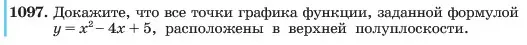 1097. Докажите, что все точки графика функции, заданной формулой $y = x^2 - 4x + 5$, расположены в верхней полуплоскости.